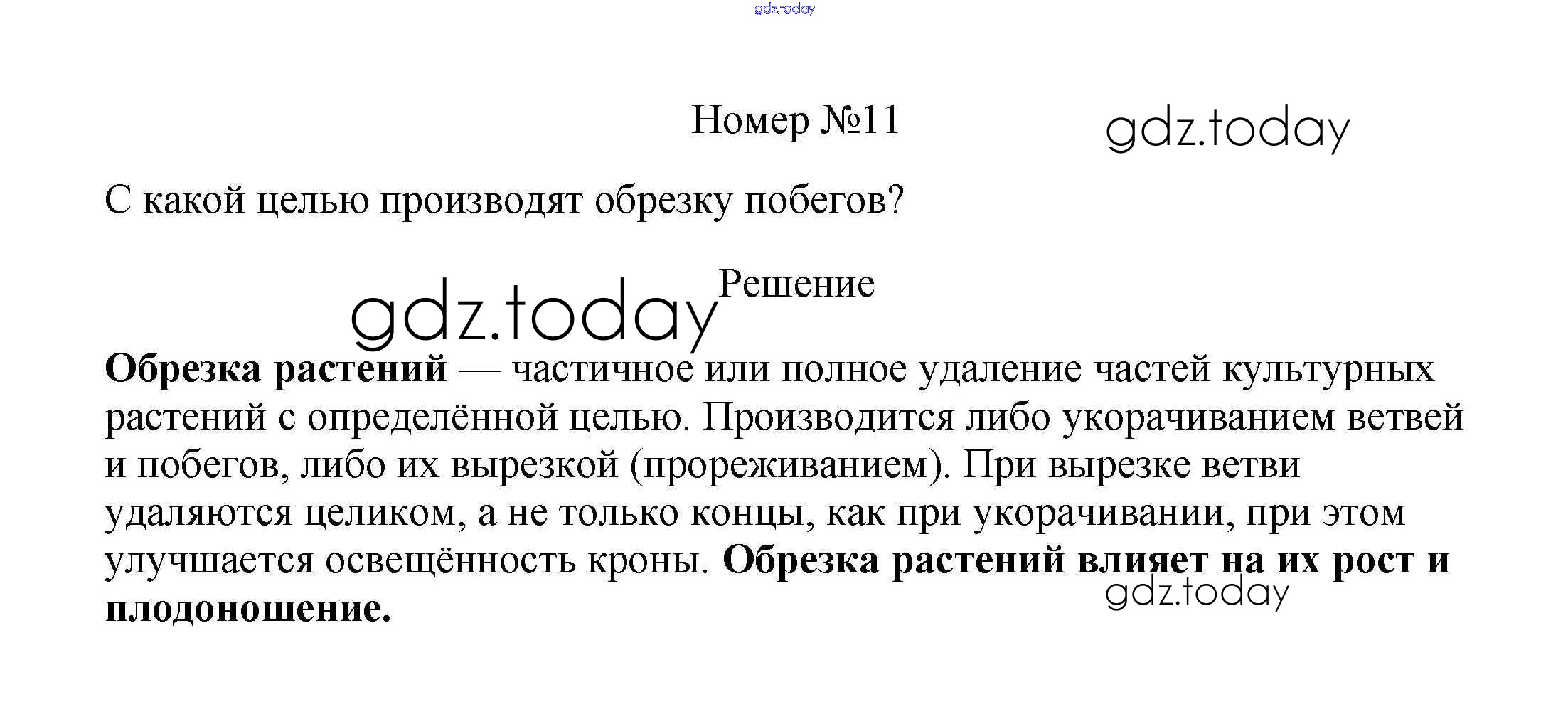 Номер №11

С какой целью производят обрезку побегов?

Решение

Обрезка растений — частичное или полное удаление частей культурных растений с определённой целью. Производится либо укорачиванием ветвей и побегов, либо их вырезкой (прореживанием). При вырезке ветви удаляются целиком, а не только концы, как при укорачивании, при этом улучшается освещённость кроны. Обрезка растений влияет на их рост и плодоношение.

gdz.today